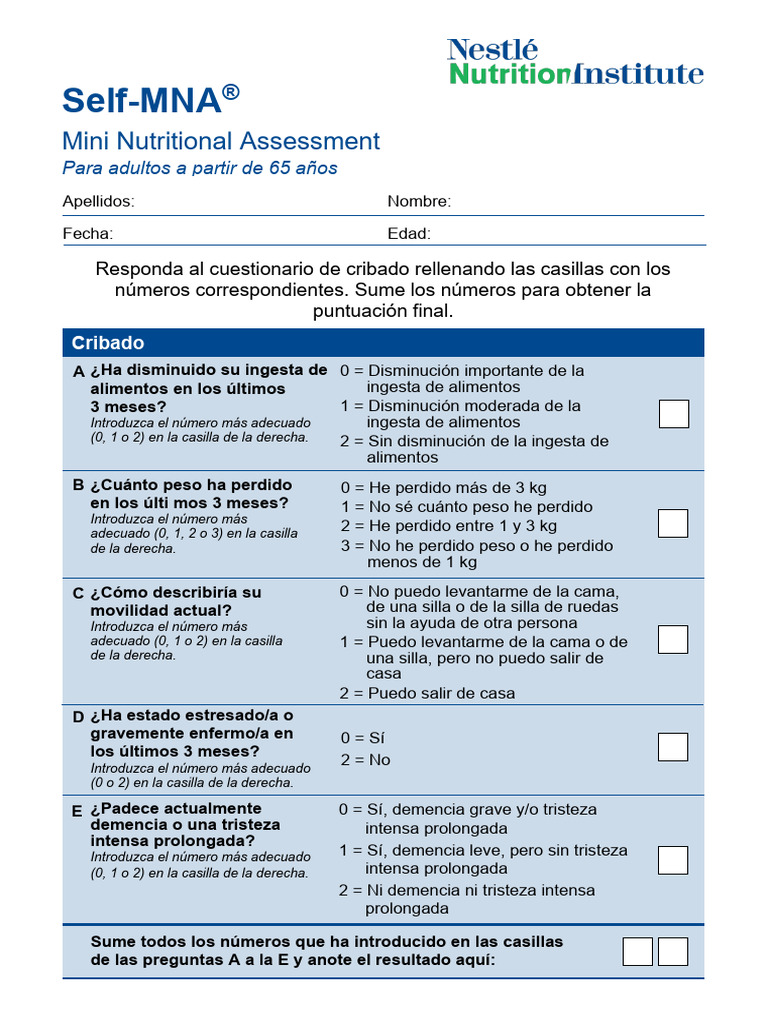 Nestlé
NutritionInstitute

Self-MNA®
Mini Nutritional Assessment
Para adultos a partir de 65 años

Apellidos: Nombre:
Fecha: Edad:

Responda al cuestionario de cribado rellenando las casillas con los números correspondientes. Sume los números para obtener la puntuación final.

Cribado

A ¿Ha disminuido su ingesta de alimentos en los últimos 3 meses?
Introduzca el número más adecuado (0, 1 o 2) en la casilla de la derecha.
0 = Disminución importante de la ingesta de alimentos
1 = Disminución moderada de la ingesta de alimentos
2 = Sin disminución de la ingesta de alimentos

B ¿Cuánto peso ha perdido en los últi mos 3 meses?
Introduzca el número más adecuado (0, 1, 2 o 3) en la casilla de la derecha.
0 = He perdido más de 3 kg
1 = No sé cuánto peso he perdido
2 = He perdido entre 1 y 3 kg
3 = No he perdido peso o he perdido menos de 1 kg

C ¿Cómo describiría su movilidad actual?
Introduzca el número más adecuado (0, 1 o 2) en la casilla de la derecha.
0 = No puedo levantarme de la cama, de una silla o de la silla de ruedas sin la ayuda de otra persona
1 = Puedo levantarme de la cama o de una silla, pero no puedo salir de casa
2 = Puedo salir de casa

D ¿Ha estado estresado/a o gravemente enfermo/a en los últimos 3 meses?
Introduzca el número más adecuado (0 o 2) en la casilla de la derecha.
0 = Sí
2 = No

E ¿Padece actualmente demencia o una tristeza intensa prolongada?
Introduzca el número más adecuado (0, 1 o 2) en la casilla de la derecha.
0 = Sí, demencia grave y/o tristeza intensa prolongada
1 = Sí, demencia leve, pero sin tristeza intensa prolongada
2 = Ni demencia ni tristeza intensa prolongada

Sume todos los números que ha introducido en las casillas de las preguntas A a la E y anote el resultado aquí: